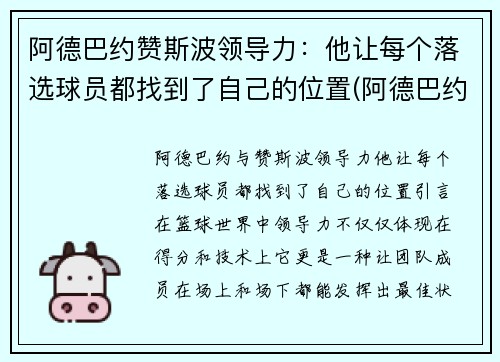 阿德巴约赞斯波领导力：他让每个落选球员都找到了自己的位置(阿德巴约

阿德巴约与赞斯波领导力他让每个落选球员都找到了自己的位置引言在篮球世界中领导力不仅仅体现在得分和技术上它更是一种让团队成员在场上和场下都能发挥出最佳状